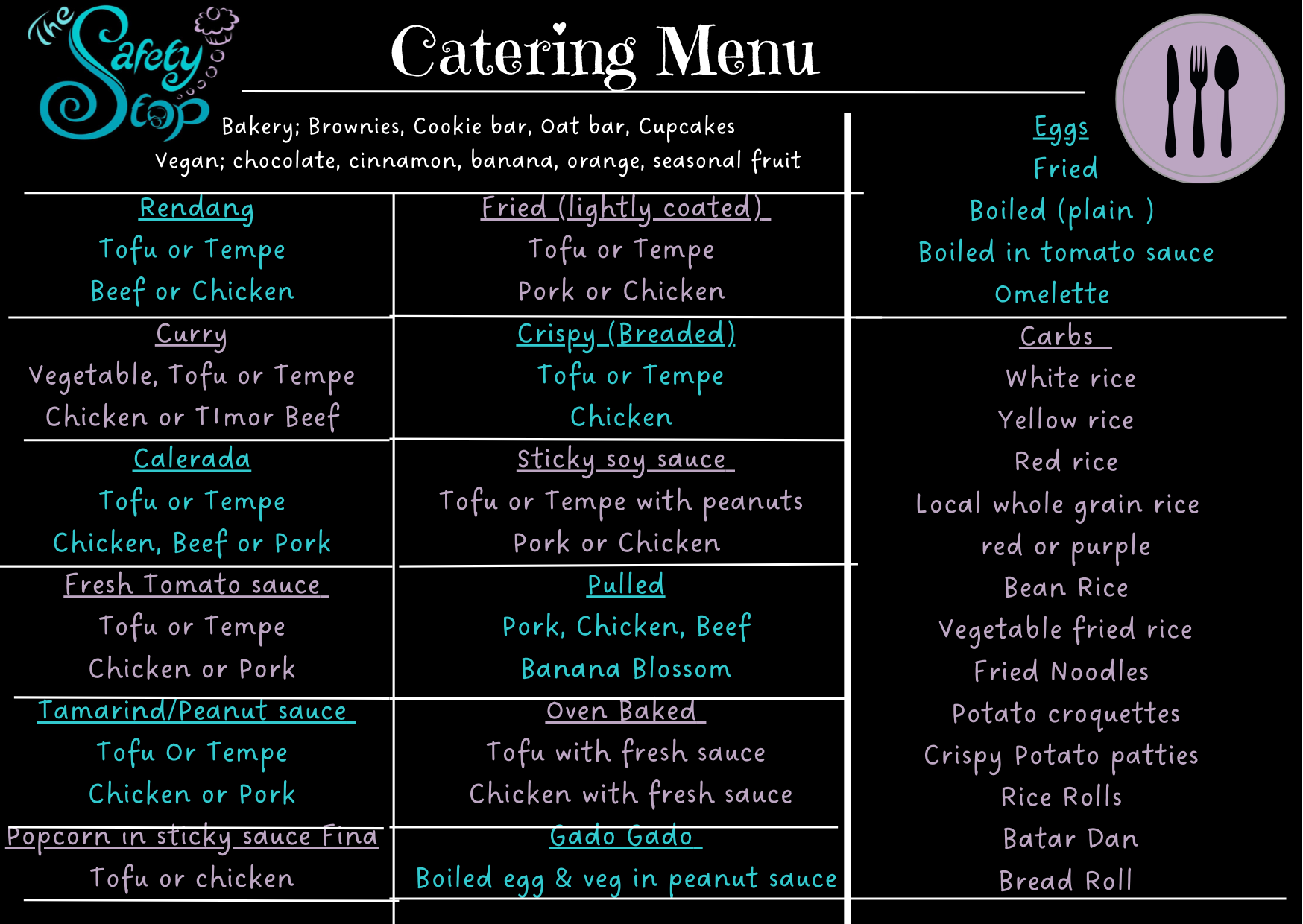 The Safety Stop

Catering Menu

Bakery; Brownies, Cookie bar, Oat bar, Cupcakes
Vegan; chocolate, cinnamon, banana, orange, seasonal fruit

Rendang
Tofu or Tempe
Beef or Chicken

Curry
Vegetable, Tofu or Tempe
Chicken or TImor Beef

Calerada
Tofu or Tempe
Chicken, Beef or Pork

Fresh Tomato sauce
Tofu or Tempe
Chicken or Pork

Tamarind/Peanut sauce
Tofu Or Tempe
Chicken or Pork

Popcorn in sticky sauce Fina
Tofu or chicken

Fried (lightly coated)
Tofu or Tempe
Pork or Chicken

Crispy (Breaded)
Tofu or Tempe
Chicken

Sticky soy sauce
Tofu or Tempe with peanuts
Pork or Chicken

Pulled
Pork, Chicken, Beef
Banana Blossom

Oven Baked
Tofu with fresh sauce
Chicken with fresh sauce

Gado Gado
Boiled egg & veg in peanut sauce

Eggs
Fried
Boiled (plain )
Boiled in tomato sauce
Omelette

Carbs
White rice
Yellow rice
Red rice
Local whole grain rice
red or purple
Bean Rice
Vegetable fried rice
Fried Noodles
Potato croquettes
Crispy Potato patties
Rice Rolls
Batar Dan
Bread Roll